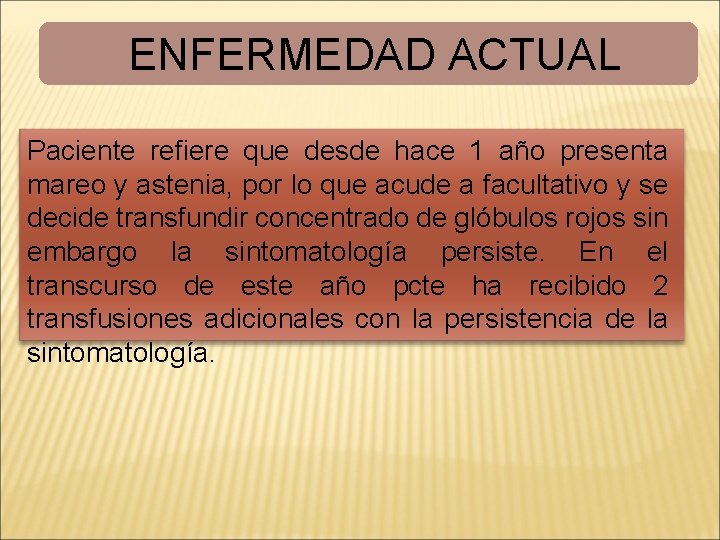 ENFERMEDAD ACTUAL

Paciente refiere que desde hace 1 año presenta mareo y astenia, por lo que acude a facultativo y se decide transfundir concentrado de glóbulos rojos sin embargo la sintomatología persiste. En el transcurso de este año pcte ha recibido 2 transfusiones adicionales con la persistencia de la sintomatología.